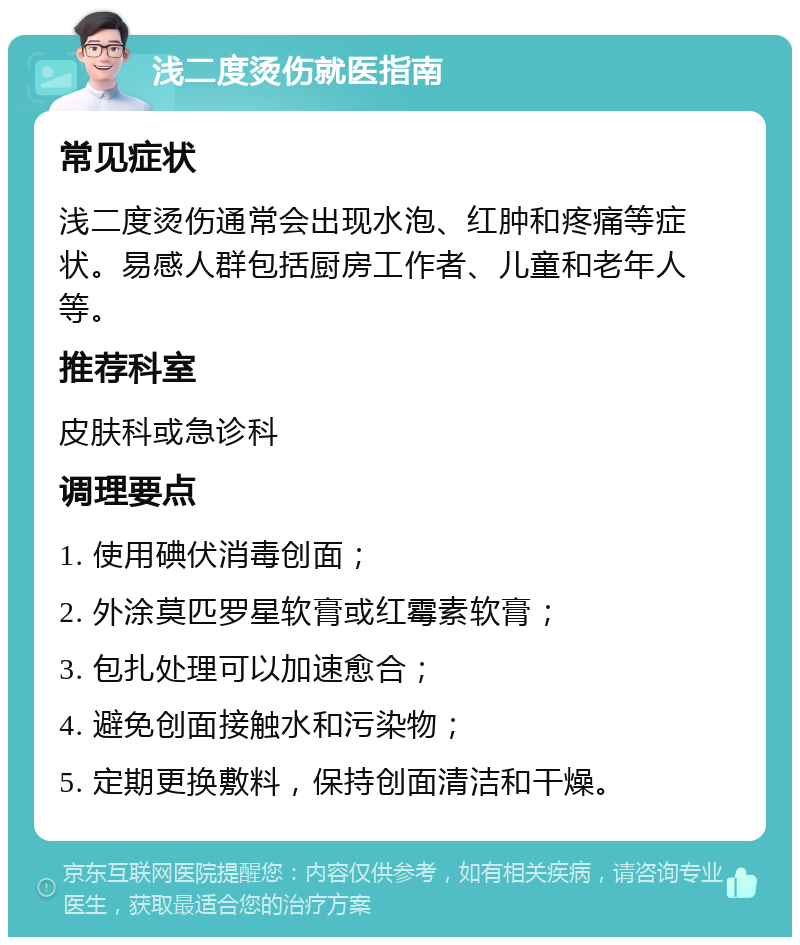 浅二度烫伤就医指南

常见症状

浅二度烫伤通常会出现水泡、红肿和疼痛等症状。易感人群包括厨房工作者、儿童和老年人等。

推荐科室

皮肤科或急诊科

调理要点

1. 使用碘伏消毒创面；

2. 外涂莫匹罗星软膏或红霉素软膏；

3. 包扎处理可以加速愈合；

4. 避免创面接触水和污染物；

5. 定期更换敷料，保持创面清洁和干燥。

京东互联网医院提醒您：内容仅供参考，如有相关疾病，请咨询专业医生，获取最适合您的治疗方案